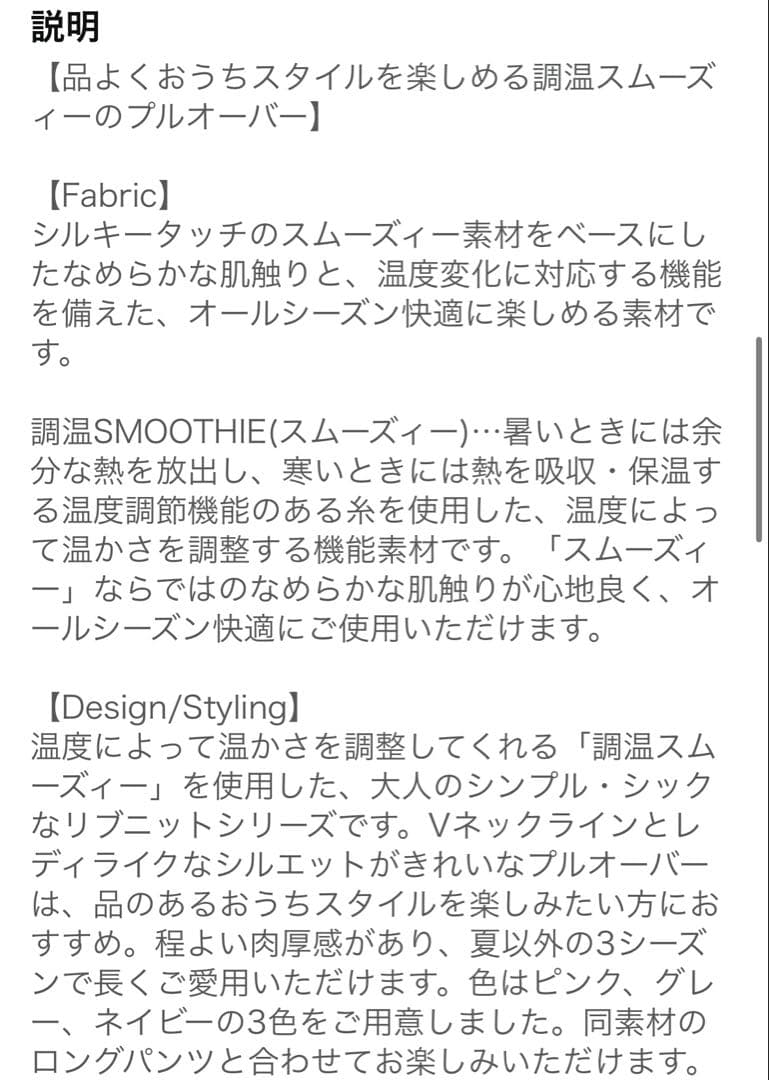 説明

【品よくおうちスタイルを楽しめる調温スムーズィーのプルオーバー】

【Fabric】
シルキータッチのスムーズィー素材をベースにしたなめらかな肌触りと、温度変化に対応する機能を備えた、オールシーズン快適に楽しめる素材です。

調温SMOOTHIE(スムーズィー)…暑いときには余分な熱を放出し、寒いときには熱を吸収・保温する温度調節機能のある糸を使用した、温度によって温かさを調整する機能素材です。「スムーズィー」ならではのなめらかな肌触りが心地良く、オールシーズン快適にご使用いただけます。

【Design/Styling】
温度によって温かさを調整してくれる「調温スムーズィー」を使用した、大人のシンプル・シックなリブニットシリーズです。Vネックラインとレディライクなシルエットがきれいなプルオーバーは、品のあるおうちスタイルを楽しみたい方におすすめ。程よい肉厚感があり、夏以外の3シーズンで長くご愛用いただけます。色はピンク、グレー、ネイビーの3色をご用意しました。同素材のロングパンツと合わせてお楽しみいただけます。